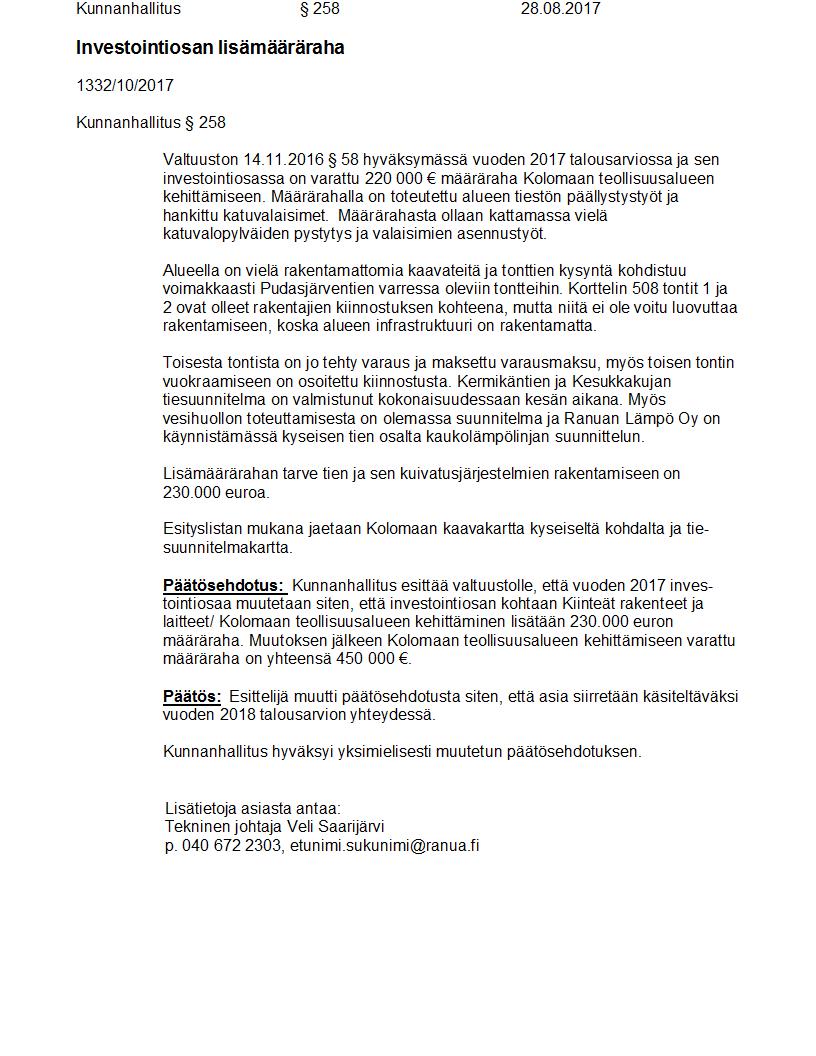 Kunnanhallitus § 258 28.08.2017

Investointiosan lisämääräraha

1332/10/2017

Kunnanhallitus § 258

Valtuuston 14.11.2016 § 58 hyväksymässä vuoden 2017 talousarviossa ja sen investointiosassa on varattu 220 000 € määräraha Kolomaan teollisuusalueen kehittämiseen. Määrärahalla on toteutettu alueen tiestön päällystystyöt ja hankittu katuvalaisimet. Määrärahasta ollaan kattamassa vielä katuvalopylväiden pystytys ja valaisimien asennustyöt.

Alueella on vielä rakentamattomia kaavateitä ja tonttien kysyntä kohdistuu voimakkaasti Pudasjärventien varressa oleviin tontteihin. Korttelin 508 tontit 1 ja 2 ovat olleet rakentajien kiinnostuksen kohteena, mutta niitä ei ole voitu luovuttaa rakentamiseen, koska alueen infrastruktuuri on rakentamatta.

Toisesta tontista on jo tehty varaus ja maksettu varausmaksu, myös toisen tontin vuokraamiseen on osoitettu kiinnostusta. Kermikäntien ja Kesukkakujan tiesuunnitelma on valmistunut kokonaisuudessaan kesän aikana. Myös vesihuollon toteuttamisesta on olemassa suunnitelma ja Ranuan Lämpö Oy on käynnistämässä kyseisen tien osalta kaukolämpölinjan suunnittelun.

Lisämäärärahan tarve tien ja sen kuivatusjärjestelmien rakentamiseen on 230.000 euroa.

Esityslistan mukana jaetaan Kolomaan kaavakartta kyseiseltä kohdalta ja tiesuunnitelmakartta.

Päätösehdotus: Kunnanhallitus esittää valtuustolle, että vuoden 2017 investointiosaa muutetaan siten, että investointiosan kohtaan Kiinteät rakenteet ja laitteet/ Kolomaan teollisuusalueen kehittäminen lisätään 230.000 euron määräraha. Muutoksen jälkeen Kolomaan teollisuusalueen kehittämiseen varattu määräraha on yhteensä 450 000 €.

Päätös: Esittelijä muutti päätösehdotusta siten, että asia siirretään käsiteltäväksi vuoden 2018 talousarvion yhteydessä.

Kunnanhallitus hyväksyi yksimielisesti muutetun päätösehdotuksen.

Lisätietoja asiasta antaa:
Tekninen johtaja Veli Saarijärvi
p. 040 672 2303, etunimi.sukunimi@ranua.fi